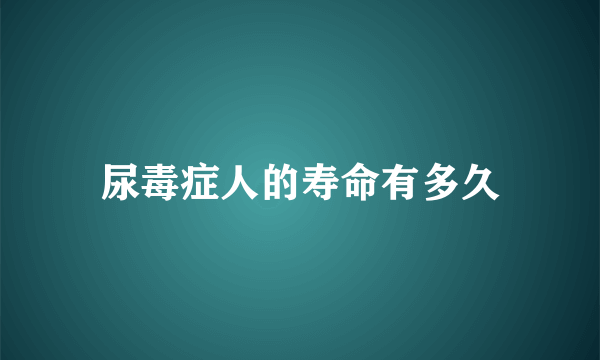 尿毒症人的寿命有多久